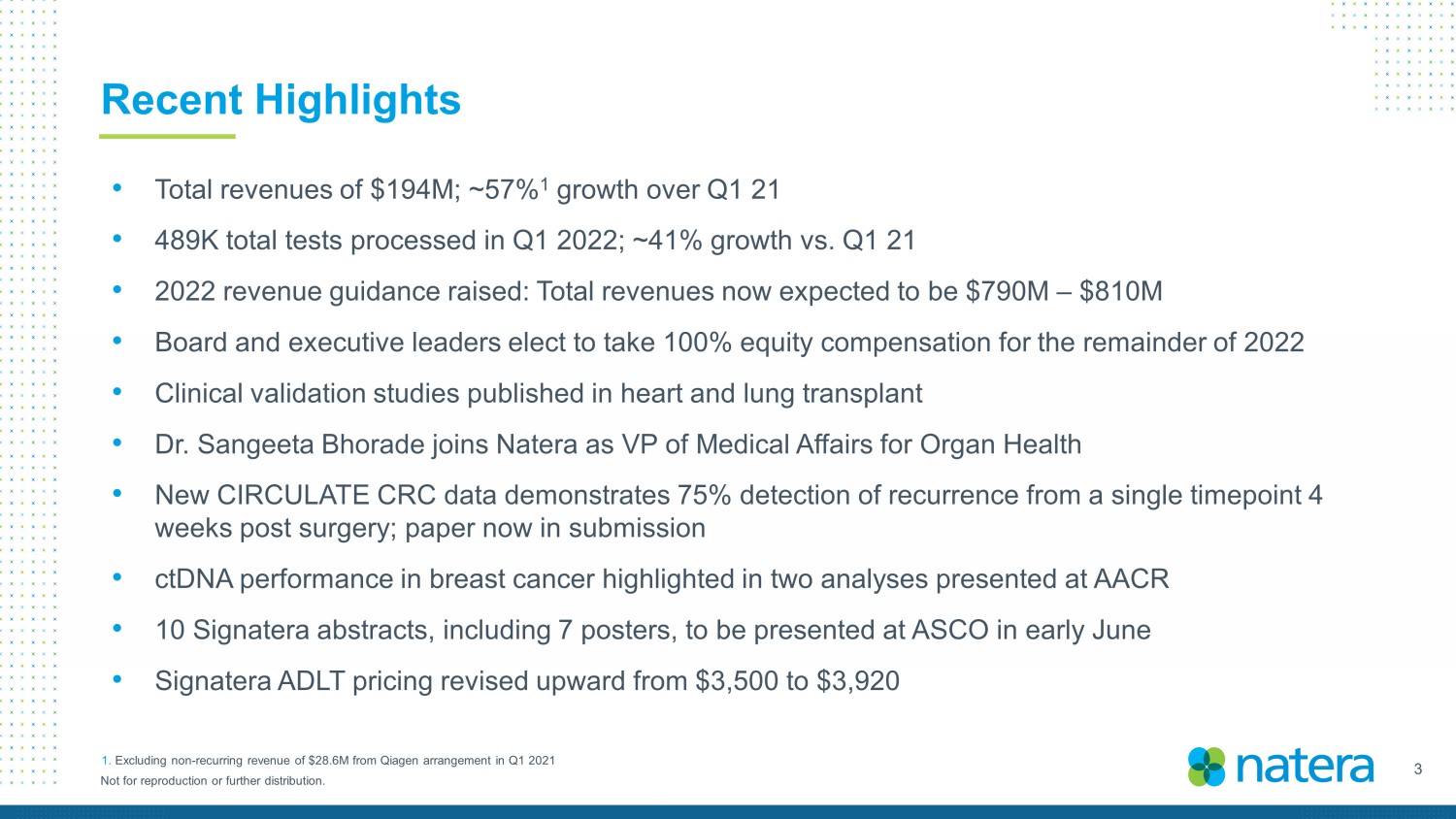 Recent Highlights

• Total revenues of $194M; ~57%$^{1}$ growth over Q1 21
• 489K total tests processed in Q1 2022; ~41% growth vs. Q1 21
• 2022 revenue guidance raised: Total revenues now expected to be $790M – $810M
• Board and executive leaders elect to take 100% equity compensation for the remainder of 2022
• Clinical validation studies published in heart and lung transplant
• Dr. Sangeeta Bhorade joins Natera as VP of Medical Affairs for Organ Health
• New CIRCULATE CRC data demonstrates 75% detection of recurrence from a single timepoint 4 weeks post surgery; paper now in submission
• ctDNA performance in breast cancer highlighted in two analyses presented at AACR
• 10 Signatera abstracts, including 7 posters, to be presented at ASCO in early June
• Signatera ADLT pricing revised upward from $3,500 to $3,920

1. Excluding non-recurring revenue of $28.6M from Qiagen arrangement in Q1 2021
Not for reproduction or further distribution.

natera

3